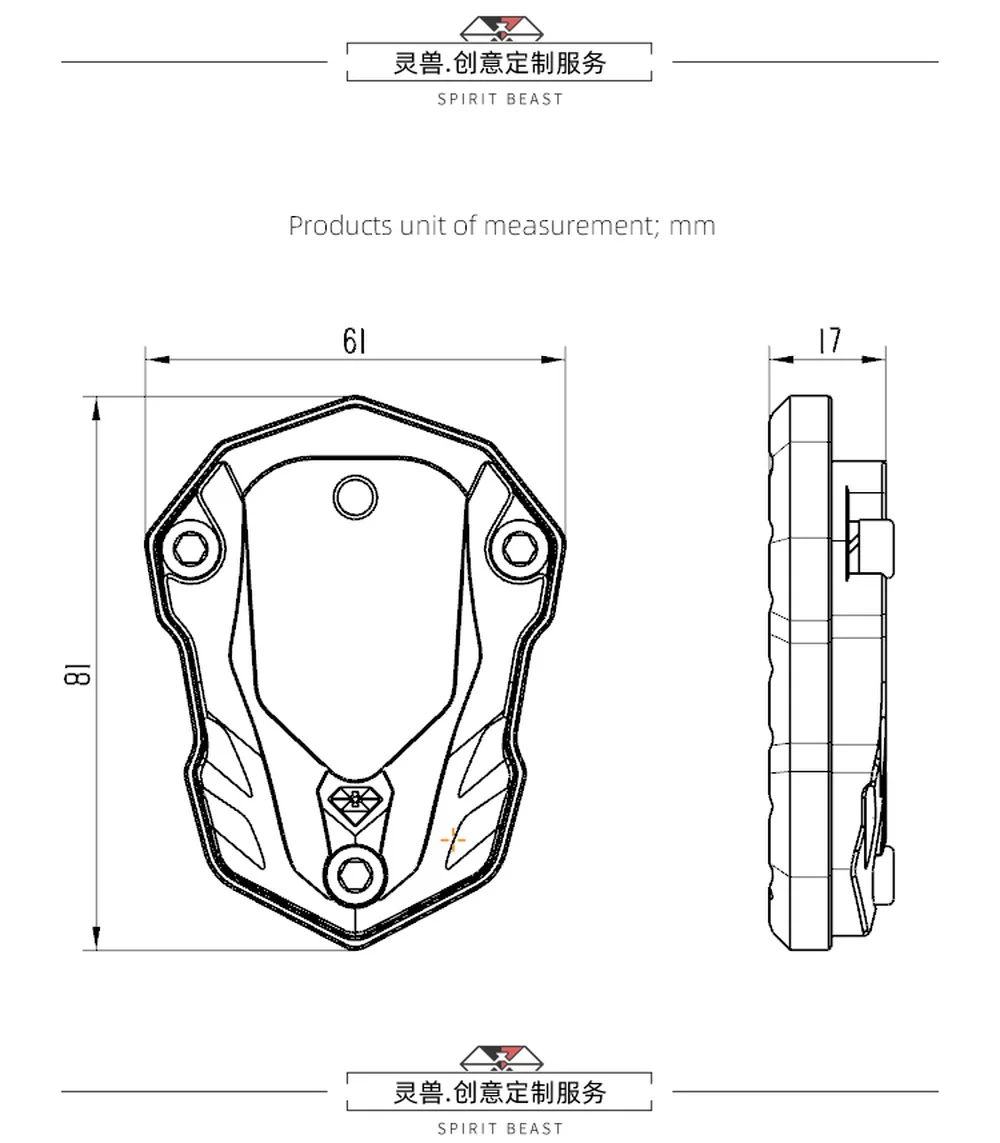 灵兽.创意定制服务
SPIRIT BEAST

Products unit of measurement; mm

61

17

81

灵兽.创意定制服务
SPIRIT BEAST